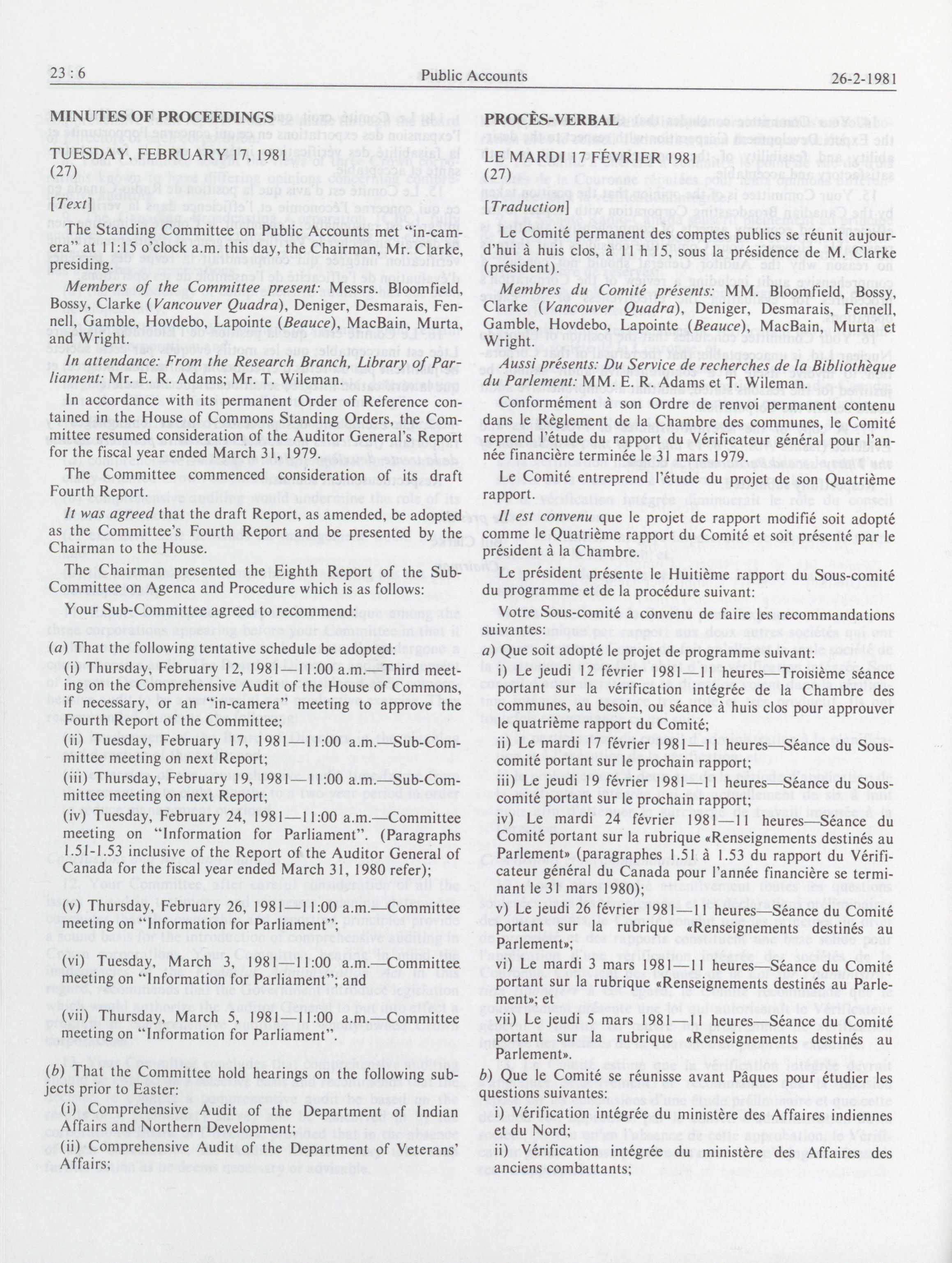 23 : 6 Public Accounts 26-2-1981

MINUTES OF PROCEEDINGS

TUESDAY, FEBRUARY 17, 1981
(27)

[Text]

The Standing Committee on Public Accounts met "in-camera" at 11:15 o'clock a.m. this day, the Chairman, Mr. Clarke, presiding.

Members of the Committee present: Messrs. Bloomfield, Bossy, Clarke (Vancouver Quadra), Deniger, Desmarais, Fennell, Gamble, Hovdebo, Lapointe (Beauce), MacBain, Murta, and Wright.

In attendance: From the Research Branch, Library of Parliament: Mr. E. R. Adams; Mr. T. Wileman.

In accordance with its permanent Order of Reference contained in the House of Commons Standing Orders, the Committee resumed consideration of the Auditor General's Report for the fiscal year ended March 31, 1979.

The Committee commenced consideration of its draft Fourth Report.

It was agreed that the draft Report, as amended, be adopted as the Committee's Fourth Report and be presented by the Chairman to the House.

The Chairman presented the Eighth Report of the Sub-Committee on Agenca and Procedure which is as follows:

Your Sub-Committee agreed to recommend:

(a) That the following tentative schedule be adopted:

(i) Thursday, February 12, 1981—11:00 a.m.—Third meeting on the Comprehensive Audit of the House of Commons, if necessary, or an "in-camera" meeting to approve the Fourth Report of the Committee;

(ii) Tuesday, February 17, 1981—11:00 a.m.—Sub-Committee meeting on next Report;

(iii) Thursday, February 19, 1981—11:00 a.m.—Sub-Committee meeting on next Report;

(iv) Tuesday, February 24, 1981—11:00 a.m.—Committee meeting on "Information for Parliament". (Paragraphs 1.51-1.53 inclusive of the Report of the Auditor General of Canada for the fiscal year ended March 31, 1980 refer);

(v) Thursday, February 26, 1981—11:00 a.m.—Committee meeting on "Information for Parliament";

(vi) Tuesday, March 3, 1981—11:00 a.m.—Committee meeting on "Information for Parliament"; and

(vii) Thursday, March 5, 1981—11:00 a.m.—Committee meeting on "Information for Parliament".

(b) That the Committee hold hearings on the following subjects prior to Easter:

(i) Comprehensive Audit of the Department of Indian Affairs and Northern Development;

(ii) Comprehensive Audit of the Department of Veterans' Affairs;

PROCÈS-VERBAL

LE MARDI 17 FÉVRIER 1981
(27)

[Traduction]

Le Comité permanent des comptes publics se réunit aujourd'hui à huis clos, à 11 h 15, sous la présidence de M. Clarke (président).

Membres du Comité présents: MM. Bloomfield, Bossy, Clarke (Vancouver Quadra), Deniger, Desmarais, Fennell, Gamble, Hovdebo, Lapointe (Beauce), MacBain, Murta et Wright.

Aussi présents: Du Service de recherches de la Bibliothèque du Parlement: MM. E. R. Adams et T. Wileman.

Conformément à son Ordre de renvoi permanent contenu dans le Règlement de la Chambre des communes, le Comité reprend l'étude du rapport du Vérificateur général pour l'année financière terminée le 31 mars 1979.

Le Comité entreprend l'étude du projet de son Quatrième rapport.

Il est convenu que le projet de rapport modifié soit adopté comme le Quatrième rapport du Comité et soit présenté par le président à la Chambre.

Le président présente le Huitième rapport du Sous-comité du programme et de la procédure suivant:

Votre Sous-comité a convenu de faire les recommandations suivantes:

a) Que soit adopté le projet de programme suivant:

i) Le jeudi 12 février 1981—11 heures—Troisième séance portant sur la vérification intégrée de la Chambre des communes, au besoin, ou séance à huis clos pour approuver le quatrième rapport du Comité;

ii) Le mardi 17 février 1981—11 heures—Séance du Sous-comité portant sur le prochain rapport;

iii) Le jeudi 19 février 1981—11 heures—Séance du Sous-comité portant sur le prochain rapport;

iv) Le mardi 24 février 1981—11 heures—Séance du Comité portant sur la rubrique «Renseignements destinés au Parlement» (paragraphes 1.51 à 1.53 du rapport du Vérificateur général du Canada pour l'année financière se terminant le 31 mars 1980);

v) Le jeudi 26 février 1981—11 heures—Séance du Comité portant sur la rubrique «Renseignements destinés au Parlement»;

vi) Le mardi 3 mars 1981—11 heures—Séance du Comité portant sur la rubrique «Renseignements destinés au Parlement»; et

vii) Le jeudi 5 mars 1981—11 heures—Séance du Comité portant sur la rubrique «Renseignements destinés au Parlement».

b) Que le Comité se réunisse avant Pâques pour étudier les questions suivantes:

i) Vérification intégrée du ministère des Affaires indiennes et du Nord;

ii) Vérification intégrée du ministère des Affaires des anciens combattants;